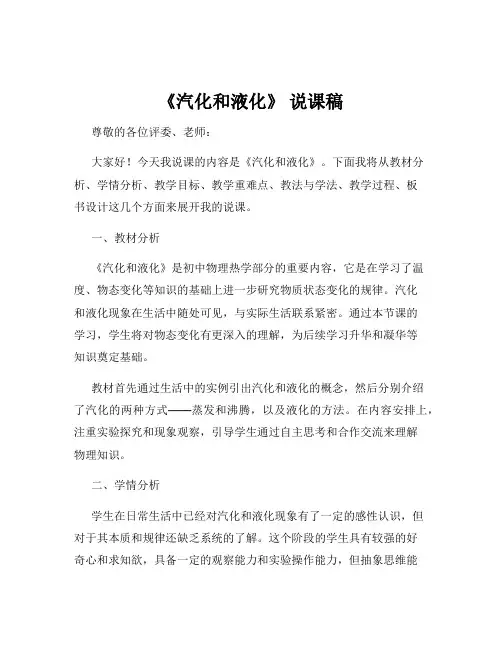 《汽化和液化》 说课稿

尊敬的各位评委、老师：

大家好！今天我说课的内容是《汽化和液化》。下面我将从教材分析、学情分析、教学目标、教学重难点、教法与学法、教学过程、板书设计这几个方面来展开我的说课。

一、教材分析

《汽化和液化》是初中物理热学部分的重要内容，它是在学习了温度、物态变化等知识的基础上进一步研究物质状态变化的规律。汽化和液化现象在生活中随处可见，与实际生活联系紧密。通过本节课的学习，学生将对物态变化有更深入的理解，为后续学习升华和凝华等知识奠定基础。

教材首先通过生活中的实例引出汽化和液化的概念，然后分别介绍了汽化的两种方式——蒸发和沸腾，以及液化的方法。在内容安排上，注重实验探究和现象观察，引导学生通过自主思考和合作交流来理解物理知识。

二、学情分析

学生在日常生活中已经对汽化和液化现象有了一定的感性认识，但对于其本质和规律还缺乏系统的了解。这个阶段的学生具有较强的好奇心和求知欲，具备一定的观察能力和实验操作能力，但抽象思维能